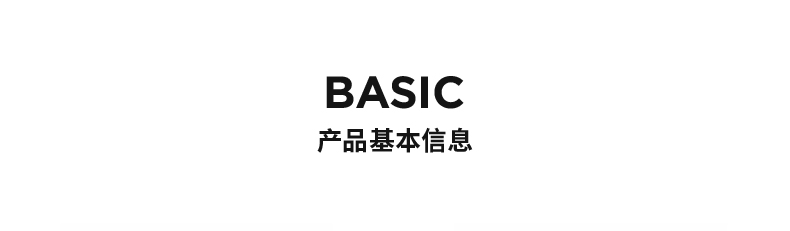 BASIC
产品基本信息